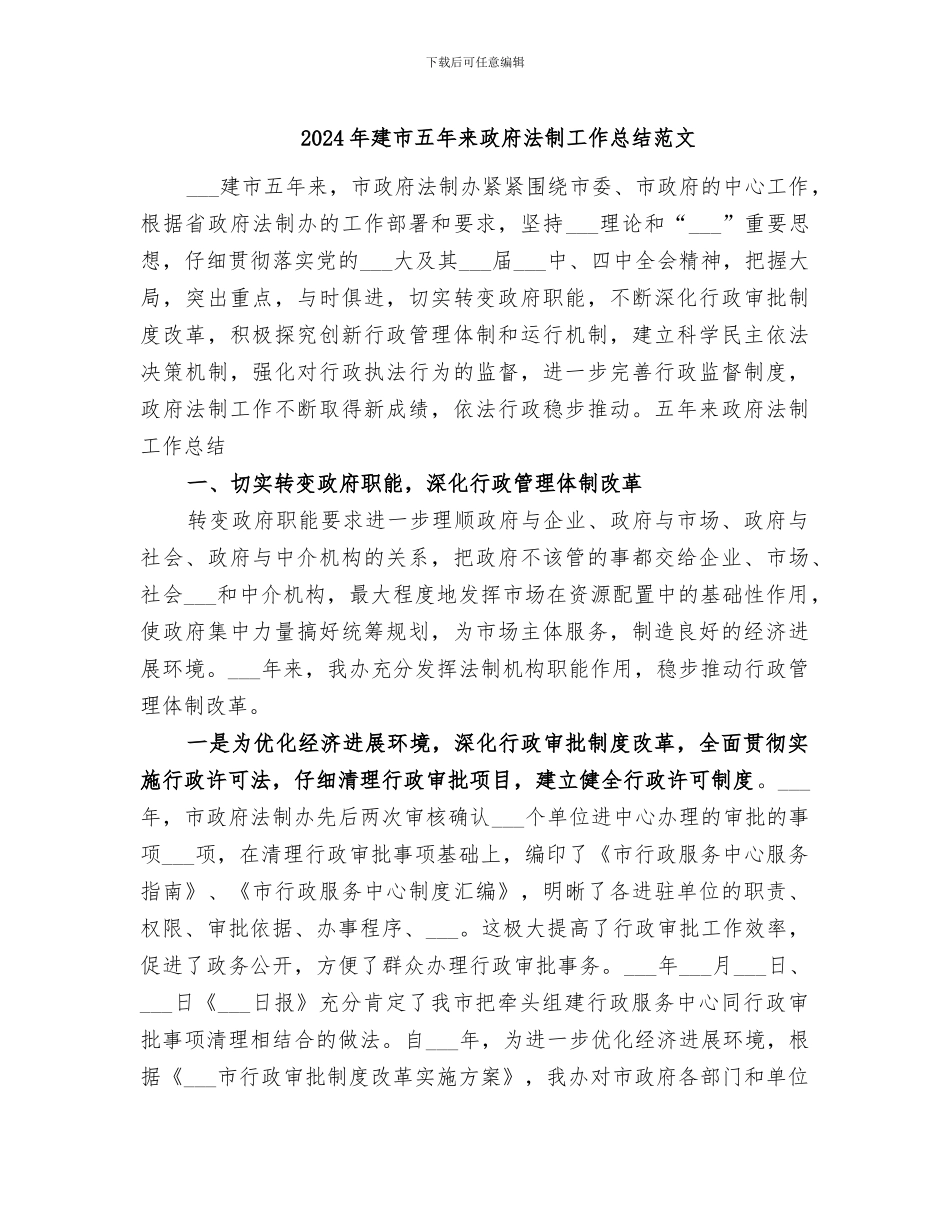 下载后可任意编辑

2024年建市五年来政府法制工作总结范文

___建市五年来，市政府法制办紧紧围绕市委、市政府的中心工作，根据省政府法制办的工作部署和要求，坚持___理论和“___”重要思想，仔细贯彻落实党的___大及其___届___中、四中全会精神，把握大局，突出重点，与时俱进，切实转变政府职能，不断深化行政审批制度改革，积极探究创新行政管理体制和运行机制，建立科学民主依法决策机制，强化对行政执法行为的监督，进一步完善行政监督制度，政府法制工作不断取得新成绩，依法行政稳步推动。五年来政府法制工作总结

一、切实转变政府职能，深化行政管理体制改革

转变政府职能要求进一步理顺政府与企业、政府与市场、政府与社会、政府与中介机构的关系，把政府不该管的事都交给企业、市场、社会___和中介机构，最大程度地发挥市场在资源配置中的基础性作用，使政府集中力量搞好统筹规划，为市场主体服务，制造良好的经济进展环境。___年来，我办充分发挥法制机构职能作用，稳步推动行政管理体制改革。

一是为优化经济进展环境，深化行政审批制度改革，全面贯彻实施行政许可法，仔细清理行政审批项目，建立健全行政许可制度。___年，市政府法制办先后两次审核确认___个单位进中心办理的审批的事项___项，在清理行政审批事项基础上，编印了《市行政服务中心服务指南》、《市行政服务中心制度汇编》，明晰了各进驻单位的职责、权限、审批依据、办事程序、___。这极大提高了行政审批工作效率，促进了政务公开，方便了群众办理行政审批事务。___年___月___日、___日《___日报》充分肯定了我市把牵头组建行政服务中心同行政审批事项清理相结合的做法。自___年，为进一步优化经济进展环境，根据《___市行政审批制度改革实施方案》，我办对市政府各部门和单位